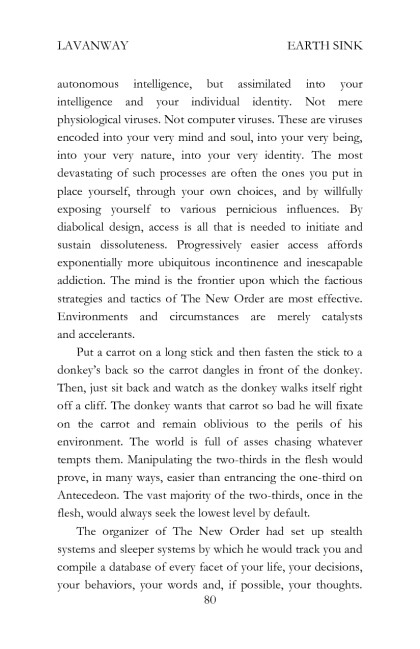 LAVANWAY

EARTH SINK

autonomous intelligence, but assimilated into your intelligence and your individual identity. Not mere physiological viruses. Not computer viruses. These are viruses encoded into your very mind and soul, into your very being, into your very nature, into your very identity. The most devastating of such processes are often the ones you put in place yourself, through your own choices, and by willfully exposing yourself to various pernicious influences. By diabolical design, access is all that is needed to initiate and sustain dissoluteness. Progressively easier access affords exponentially more ubiquitous incontinence and inescapable addiction. The mind is the frontier upon which the factious strategies and tactics of The New Order are most effective. Environments and circumstances are merely catalysts and accelerants.

Put a carrot on a long stick and then fasten the stick to a donkey's back so the carrot dangles in front of the donkey. Then, just sit back and watch as the donkey walks itself right off a cliff. The donkey wants that carrot so bad he will fixate on the carrot and remain oblivious to the perils of his environment. The world is full of asses chasing whatever tempts them. Manipulating the two-thirds in the flesh would prove, in many ways, easier than entrancing the one-third on Antecedeon. The vast majority of the two-thirds, once in the flesh, would always seek the lowest level by default.

The organizer of The New Order had set up stealth systems and sleeper systems by which he would track you and compile a database of every facet of your life, your decisions, your behaviors, your words and, if possible, your thoughts.

80